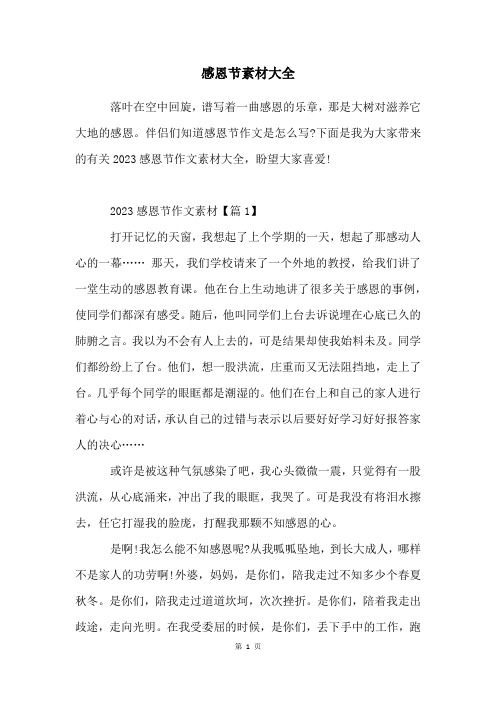 感恩节素材大全

落叶在空中回旋，谱写着一曲感恩的乐章，那是大树对滋养它大地的感恩。伴侣们知道感恩节作文是怎么写?下面是我为大家带来的有关2023感恩节作文素材大全，盼望大家喜爱!

2023感恩节作文素材【篇1】

打开记忆的天窗，我想起了上个学期的一天，想起了那感动人心的一幕…… 那天，我们学校请来了一个外地的教授，给我们讲了一堂生动的感恩教育课。他在台上生动地讲了很多关于感恩的事例，使同学们都深有感受。随后，他叫同学们上台去诉说埋在心底已久的肺腑之言。我以为不会有人上去的，可是结果却使我始料未及。同学们都纷纷上了台。他们，想一股洪流，庄重而又无法阻挡地，走上了台。几乎每个同学的眼眶都是潮湿的。他们在台上和自己的家人进行着心与心的对话，承认自己的过错与表示以后要好好学习好好报答家人的决心……

或许是被这种气氛感染了吧，我心头微微一震，只觉得有一股洪流，从心底涌来，冲出了我的眼眶，我哭了。可是我没有将泪水擦去，任它打湿我的脸庞，打醒我那颗不知感恩的心。

是啊!我怎么能不知感恩呢?从我呱呱坠地，到长大成人，哪样不是家人的功劳啊!外婆，妈妈，是你们，陪我走过不知多少个春夏秋冬。是你们，陪我走过道道坎坷，次次挫折。是你们，陪着我走出歧途，走向光明。在我受委屈的时候，是你们，丢下手中的工作，跑

第 1 页